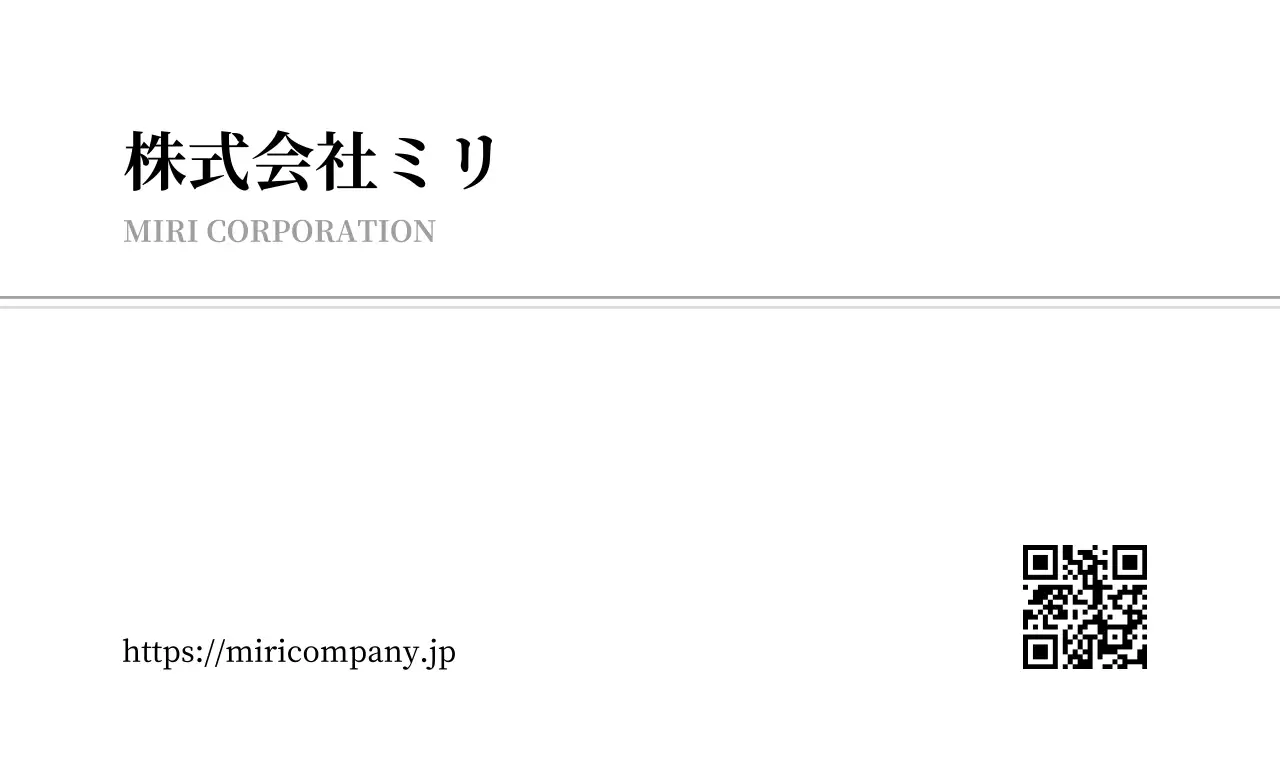 株式会社ミリ
MIRI CORPORATION

https://miricompany.jp